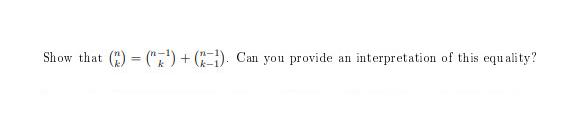 Show that $\binom{n}{k} = \binom{n-1}{k} + \binom{n-1}{k-1}$. Can you provide an interpretation of this equality?